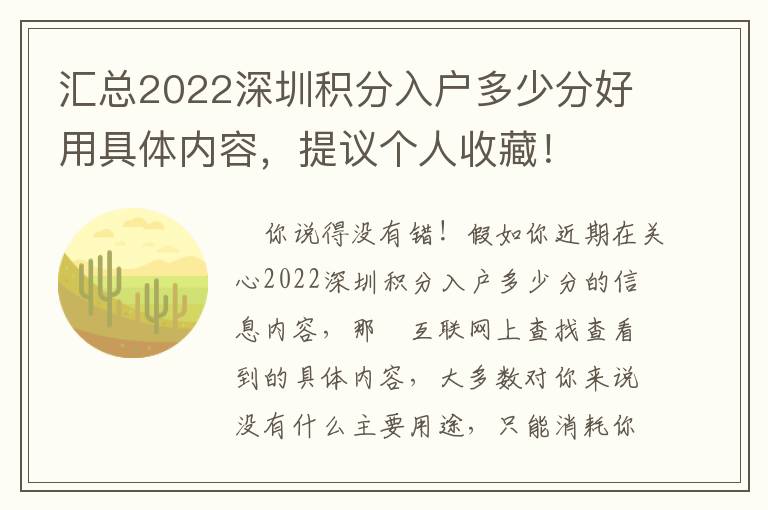 汇总2022深圳积分入户多少分好用具体内容，提议个人收藏！

你说得没有错！假如你近期在关心2022深圳积分入户多少分的信息内容，那 互联网上查找查看到的具体内容，大多数对你来说没有什么主要用途，只能消耗你